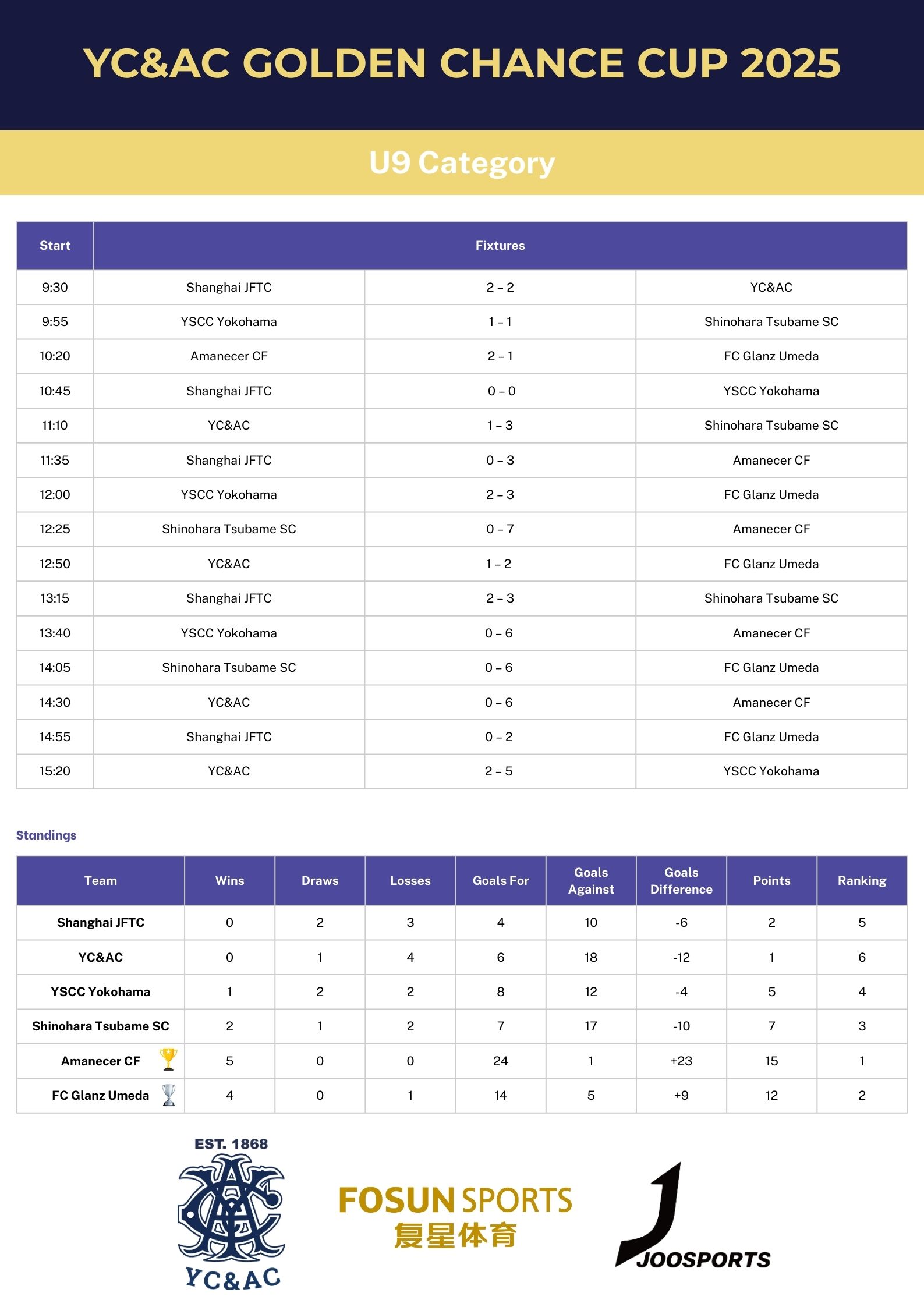 YC&AC GOLDEN CHANCE CUP 2025

U9 Category

| Start | Fixtures | | |
|---|---|---|---|
| 9:30 | Shanghai JFTC | 2 – 2 | YC&AC |
| 9:55 | YSCC Yokohama | 1 – 1 | Shinohara Tsubame SC |
| 10:20 | Amanecer CF | 2 – 1 | FC Glanz Umeda |
| 10:45 | Shanghai JFTC | 0 – 0 | YSCC Yokohama |
| 11:10 | YC&AC | 1 – 3 | Shinohara Tsubame SC |
| 11:35 | Shanghai JFTC | 0 – 3 | Amanecer CF |
| 12:00 | YSCC Yokohama | 2 – 3 | FC Glanz Umeda |
| 12:25 | Shinohara Tsubame SC | 0 – 7 | Amanecer CF |
| 12:50 | YC&AC | 1 – 2 | FC Glanz Umeda |
| 13:15 | Shanghai JFTC | 2 – 3 | Shinohara Tsubame SC |
| 13:40 | YSCC Yokohama | 0 – 6 | Amanecer CF |
| 14:05 | Shinohara Tsubame SC | 0 – 6 | FC Glanz Umeda |
| 14:30 | YC&AC | 0 – 6 | Amanecer CF |
| 14:55 | Shanghai JFTC | 0 – 2 | FC Glanz Umeda |
| 15:20 | YC&AC | 2 – 5 | YSCC Yokohama |

Standings

| Team | Wins | Draws | Losses | Goals For | Goals Against | Goals Difference | Points | Ranking |
|---|---|---|---|---|---|---|---|---|
| Shanghai JFTC | 0 | 2 | 3 | 4 | 10 | -6 | 2 | 5 |
| YC&AC | 0 | 1 | 4 | 6 | 18 | -12 | 1 | 6 |
| YSCC Yokohama | 1 | 2 | 2 | 8 | 12 | -4 | 5 | 4 |
| Shinohara Tsubame SC | 2 | 1 | 2 | 7 | 17 | -10 | 7 | 3 |
| Amanecer CF | 5 | 0 | 0 | 24 | 1 | +23 | 15 | 1 |
| FC Glanz Umeda | 4 | 0 | 1 | 14 | 5 | +9 | 12 | 2 |

EST. 1868
YC&AC

FOSUN SPORTS
复星体育

JOOSPORTS